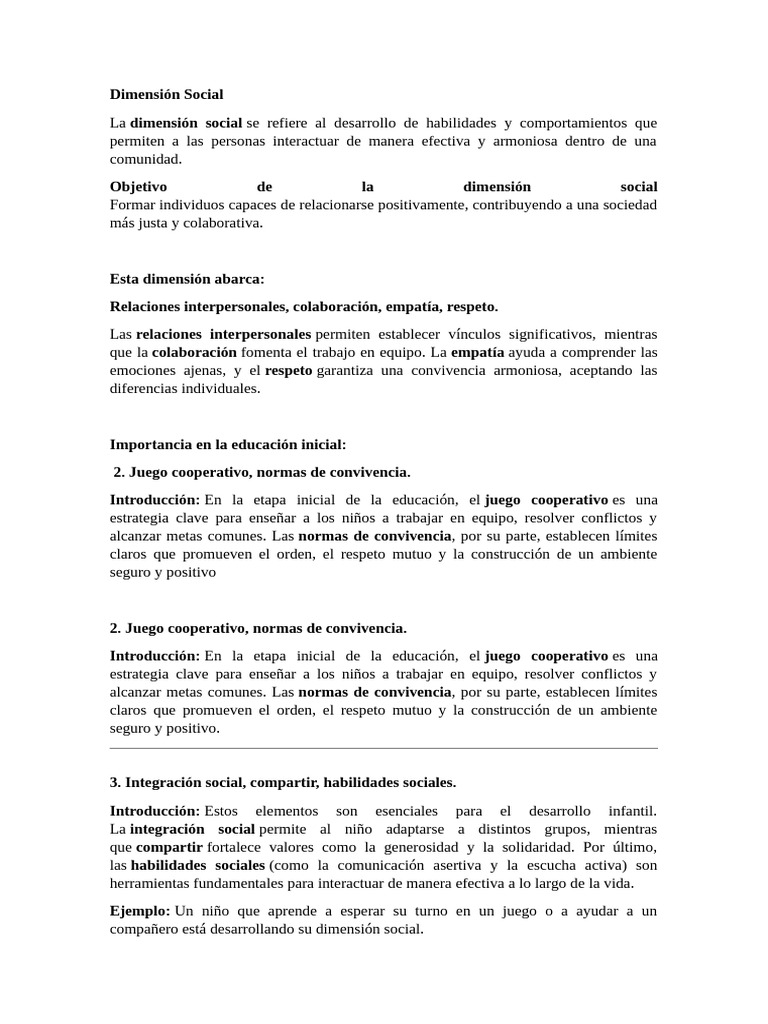 Dimensión Social

La dimensión social se refiere al desarrollo de habilidades y comportamientos que permiten a las personas interactuar de manera efectiva y armoniosa dentro de una comunidad.

Objetivo de la dimensión social
Formar individuos capaces de relacionarse positivamente, contribuyendo a una sociedad más justa y colaborativa.

Esta dimensión abarca:

Relaciones interpersonales, colaboración, empatía, respeto.

Las relaciones interpersonales permiten establecer vínculos significativos, mientras que la colaboración fomenta el trabajo en equipo. La empatía ayuda a comprender las emociones ajenas, y el respeto garantiza una convivencia armoniosa, aceptando las diferencias individuales.

Importancia en la educación inicial:

2. Juego cooperativo, normas de convivencia.

Introducción: En la etapa inicial de la educación, el juego cooperativo es una estrategia clave para enseñar a los niños a trabajar en equipo, resolver conflictos y alcanzar metas comunes. Las normas de convivencia, por su parte, establecen límites claros que promueven el orden, el respeto mutuo y la construcción de un ambiente seguro y positivo

2. Juego cooperativo, normas de convivencia.

Introducción: En la etapa inicial de la educación, el juego cooperativo es una estrategia clave para enseñar a los niños a trabajar en equipo, resolver conflictos y alcanzar metas comunes. Las normas de convivencia, por su parte, establecen límites claros que promueven el orden, el respeto mutuo y la construcción de un ambiente seguro y positivo.

3. Integración social, compartir, habilidades sociales.

Introducción: Estos elementos son esenciales para el desarrollo infantil. La integración social permite al niño adaptarse a distintos grupos, mientras que compartir fortalece valores como la generosidad y la solidaridad. Por último, las habilidades sociales (como la comunicación asertiva y la escucha activa) son herramientas fundamentales para interactuar de manera efectiva a lo largo de la vida.

Ejemplo: Un niño que aprende a esperar su turno en un juego o a ayudar a un compañero está desarrollando su dimensión social.